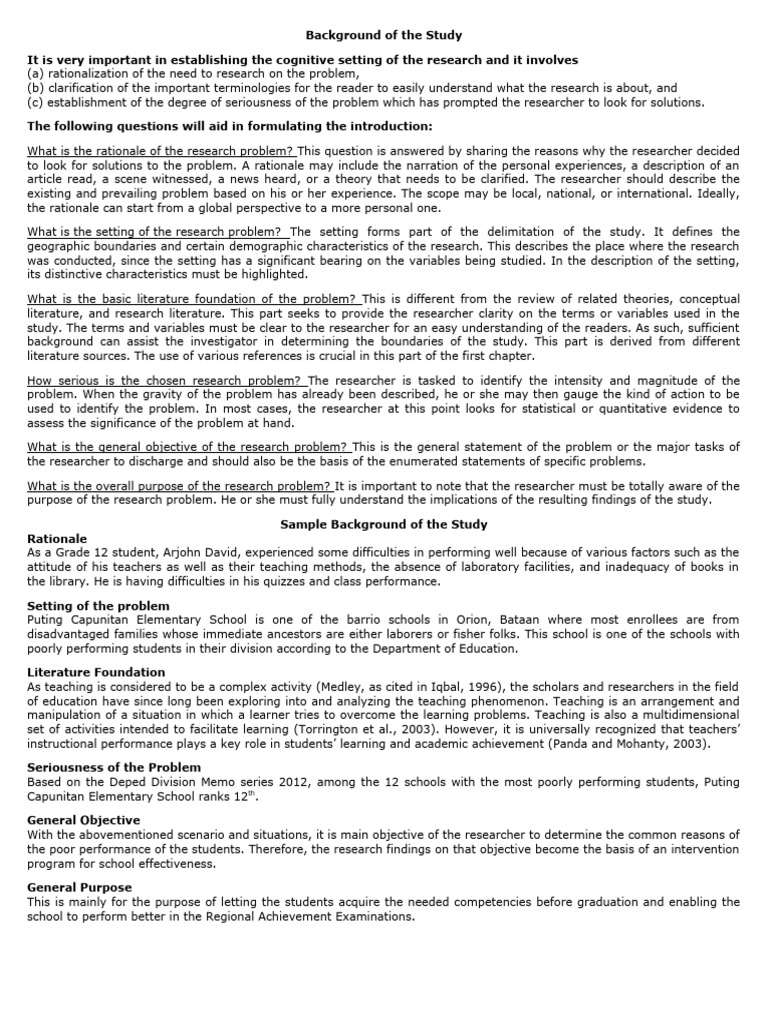 Background of the Study

It is very important in establishing the cognitive setting of the research and it involves
(a) rationalization of the need to research on the problem,
(b) clarification of the important terminologies for the reader to easily understand what the research is about, and
(c) establishment of the degree of seriousness of the problem which has prompted the researcher to look for solutions.

The following questions will aid in formulating the introduction:

What is the rationale of the research problem? This question is answered by sharing the reasons why the researcher decided to look for solutions to the problem. A rationale may include the narration of the personal experiences, a description of an article read, a scene witnessed, a news heard, or a theory that needs to be clarified. The researcher should describe the existing and prevailing problem based on his or her experience. The scope may be local, national, or international. Ideally, the rationale can start from a global perspective to a more personal one.

What is the setting of the research problem? The setting forms part of the delimitation of the study. It defines the geographic boundaries and certain demographic characteristics of the research. This describes the place where the research was conducted, since the setting has a significant bearing on the variables being studied. In the description of the setting, its distinctive characteristics must be highlighted.

What is the basic literature foundation of the problem? This is different from the review of related theories, conceptual literature, and research literature. This part seeks to provide the researcher clarity on the terms or variables used in the study. The terms and variables must be clear to the researcher for an easy understanding of the readers. As such, sufficient background can assist the investigator in determining the boundaries of the study. This part is derived from different literature sources. The use of various references is crucial in this part of the first chapter.

How serious is the chosen research problem? The researcher is tasked to identify the intensity and magnitude of the problem. When the gravity of the problem has already been described, he or she may then gauge the kind of action to be used to identify the problem. In most cases, the researcher at this point looks for statistical or quantitative evidence to assess the significance of the problem at hand.

What is the general objective of the research problem? This is the general statement of the problem or the major tasks of the researcher to discharge and should also be the basis of the enumerated statements of specific problems.

What is the overall purpose of the research problem? It is important to note that the researcher must be totally aware of the purpose of the research problem. He or she must fully understand the implications of the resulting findings of the study.

Sample Background of the Study

Rationale
As a Grade 12 student, Arjohn David, experienced some difficulties in performing well because of various factors such as the attitude of his teachers as well as their teaching methods, the absence of laboratory facilities, and inadequacy of books in the library. He is having difficulties in his quizzes and class performance.

Setting of the problem
Puting Capunitan Elementary School is one of the barrio schools in Orion, Bataan where most enrollees are from disadvantaged families whose immediate ancestors are either laborers or fisher folks. This school is one of the schools with poorly performing students in their division according to the Department of Education.

Literature Foundation
As teaching is considered to be a complex activity (Medley, as cited in Iqbal, 1996), the scholars and researchers in the field of education have since long been exploring into and analyzing the teaching phenomenon. Teaching is an arrangement and manipulation of a situation in which a learner tries to overcome the learning problems. Teaching is also a multidimensional set of activities intended to facilitate learning (Torrington et al., 2003). However, it is universally recognized that teachers' instructional performance plays a key role in students' learning and academic achievement (Panda and Mohanty, 2003).

Seriousness of the Problem
Based on the Deped Division Memo series 2012, among the 12 schools with the most poorly performing students, Puting Capunitan Elementary School ranks 12$^{th}$.

General Objective
With the abovementioned scenario and situations, it is main objective of the researcher to determine the common reasons of the poor performance of the students. Therefore, the research findings on that objective become the basis of an intervention program for school effectiveness.

General Purpose
This is mainly for the purpose of letting the students acquire the needed competencies before graduation and enabling the school to perform better in the Regional Achievement Examinations.